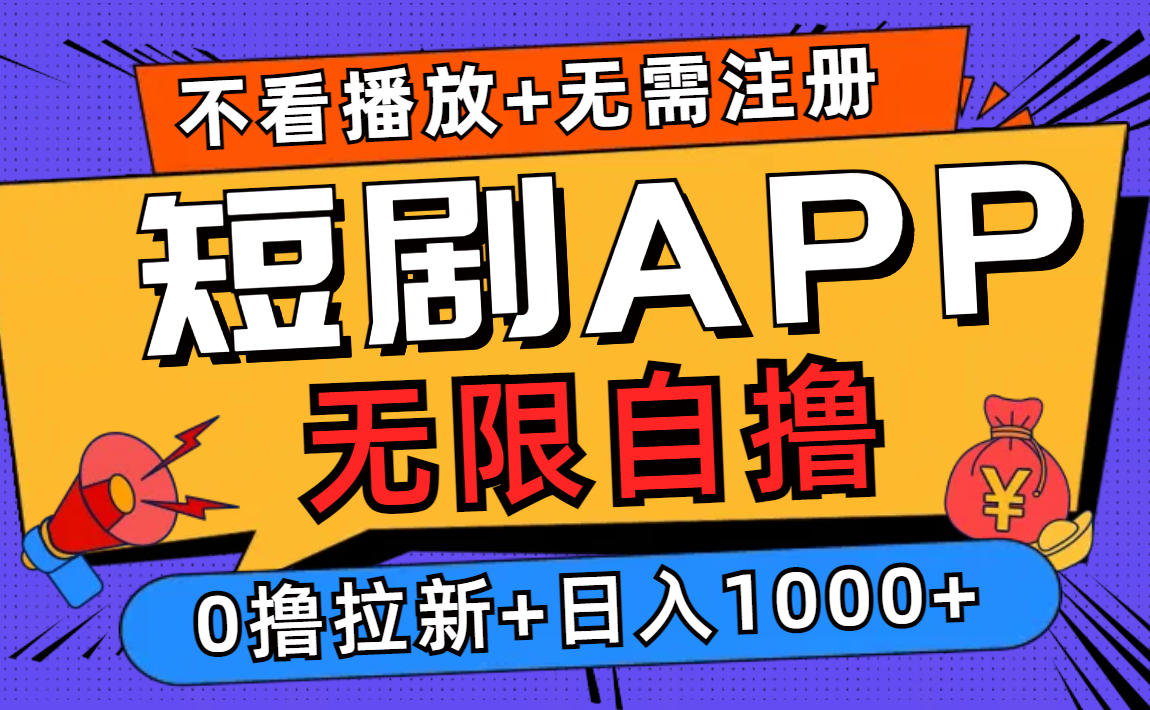 不看播放+无需注册

短剧APP

无限自撸

¥

0撸拉新+日入1000+